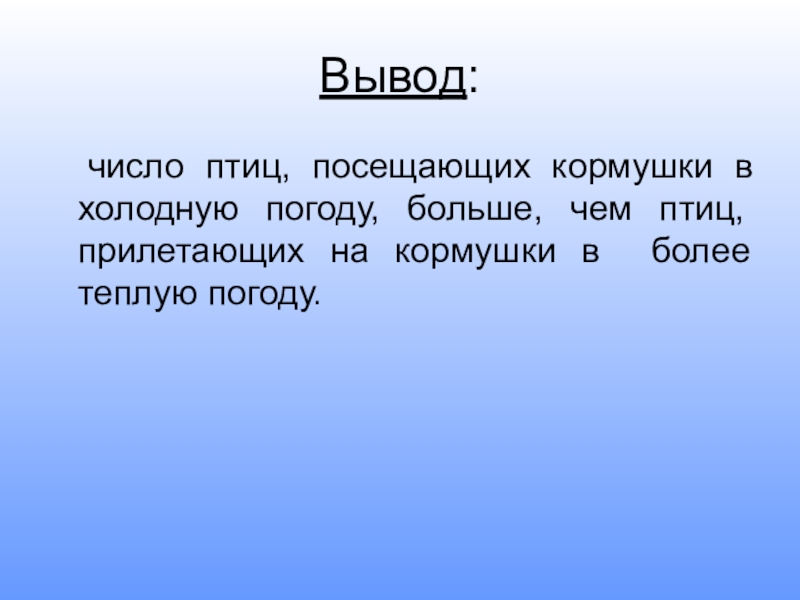 Вывод:

число птиц, посещающих кормушки в холодную погоду, больше, чем птиц, прилетающих на кормушки в более теплую погоду.